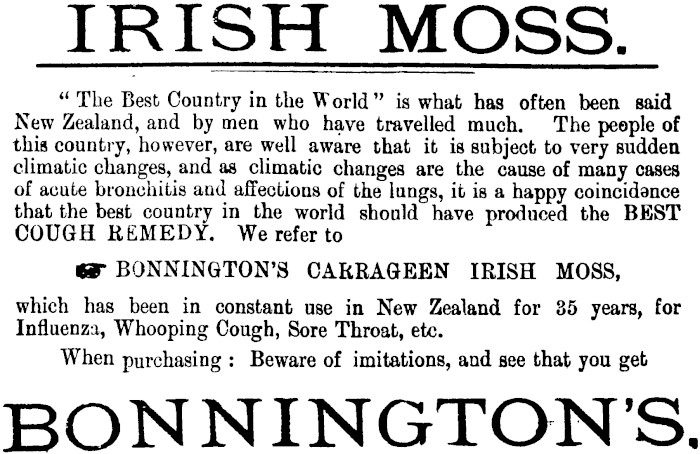 IRISH MOSS.

" The Best Country in the World " is what has often been said New Zealand, and by men who have travelled much. The people of this country, however, are well aware that it is subject to very sudden climatic changes, and as climatic changes are the cause of many cases of acute bronchitis and affections of the lungs, it is a happy coincidence that the best country in the world should have produced the BEST COUGH REMEDY. We refer to

BONNINGTON'S CARRAGEEN IRISH MOSS,

which has been in constant use in New Zealand for 35 years, for Influenza, Whooping Cough, Sore Throat, etc.

When purchasing : Beware of imitations, and see that you get

BONNINGTON'S.